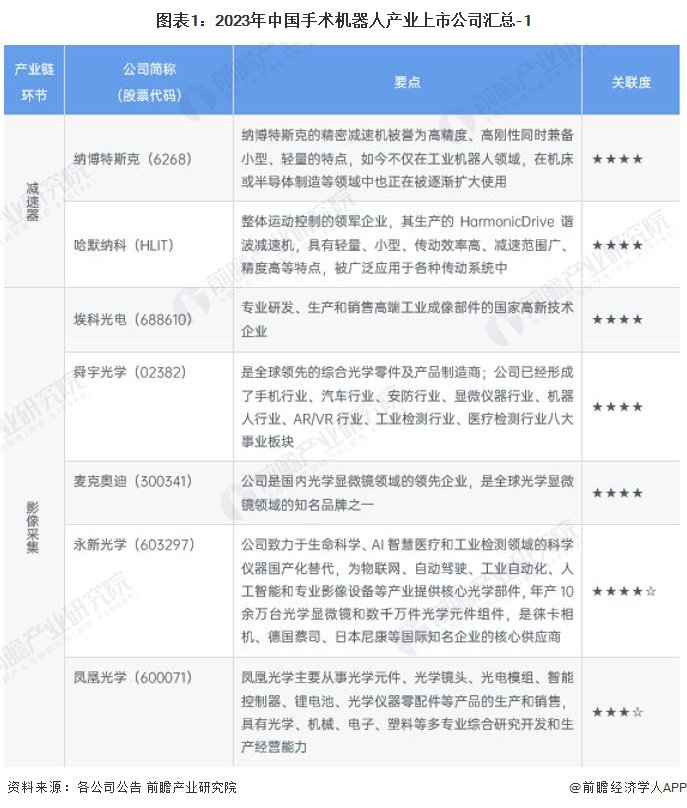 图表1：2023年中国手术机器人产业上市公司汇总-1

| 产业链环节 | 公司简称（股票代码） | 要点 | 关联度 |
|---|---|---|---|
| 减速器 | 纳博特斯克（6268） | 纳博特斯克的精密减速机被誉为高精度、高刚性同时兼备小型、轻量的特点，如今不仅在工业机器人领域，在机床或半导体制造等领域中也正在被逐渐扩大使用 | ★★★★ |
| 减速器 | 哈默纳科（HLIT） | 整体运动控制的领军企业，其生产的 HarmonicDrive 谐波减速机，具有轻量、小型、传动效率高、减速范围广、精度高等特点，被广泛应用于各种传动系统中 | ★★★★ |
| 影像采集 | 埃科光电（688610） | 专业研发、生产和销售高端工业成像部件的国家高新技术企业 | ★★★★ |
| 影像采集 | 舜宇光学（02382） | 是全球领先的综合光学零件及产品制造商；公司已经形成了手机行业、汽车行业、安防行业、显微仪器行业、机器人行业、AR/VR 行业、工业检测行业、医疗检测行业八大事业板块 | ★★★★ |
| 影像采集 | 麦克奥迪（300341） | 公司是国内光学显微镜领域的领先企业，是全球光学显微镜领域的知名品牌之一 | ★★★★ |
| 影像采集 | 永新光学（603297） | 公司致力于生命科学、AI 智慧医疗和工业检测领域的科学仪器国产化替代，为物联网、自动驾驶、工业自动化、人工智能和专业影像设备等产业提供核心光学部件，年产 10 余万台光学显微镜和数千万件光学元件组件，是徕卡相机、德国蔡司、日本尼康等国际知名企业的核心供应商 | ★★★★☆ |
| 影像采集 | 凤凰光学（600071） | 凤凰光学主要从事光学元件、光学镜头、光电模组、智能控制器、锂电池、光学仪器零配件等产品的生产和销售，具有光学、机械、电子、塑料等多专业综合研究开发和生产经营能力 | ★★★☆ |

资料来源：各公司公告 前瞻产业研究院

@前瞻经济学人APP